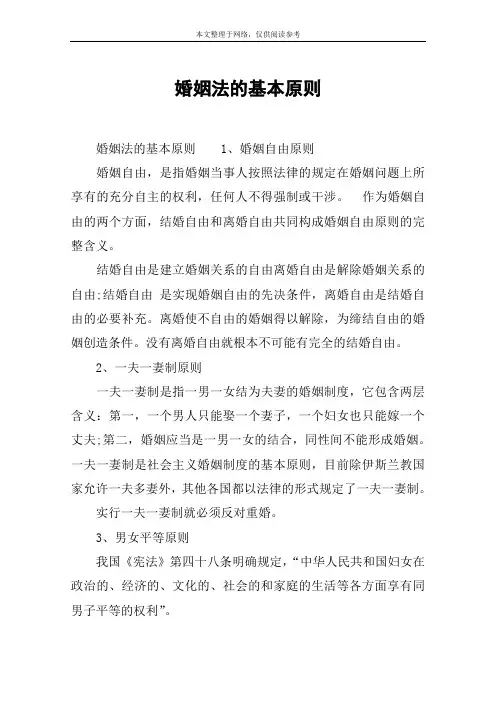 本文整理于网络，仅供阅读参考

婚姻法的基本原则

婚姻法的基本原则　　1、婚姻自由原则

婚姻自由，是指婚姻当事人按照法律的规定在婚姻问题上所享有的充分自主的权利，任何人不得强制或干涉。　作为婚姻自由的两个方面，结婚自由和离婚自由共同构成婚姻自由原则的完整含义。

结婚自由是建立婚姻关系的自由离婚自由是解除婚姻关系的自由;结婚自由 是实现婚姻自由的先决条件，离婚自由是结婚自由的必要补充。离婚使不自由的婚姻得以解除，为缔结自由的婚姻创造条件。没有离婚自由就根本不可能有完全的结婚自由。

2、一夫一妻制原则

一夫一妻制是指一男一女结为夫妻的婚姻制度，它包含两层含义：第一，一个男人只能娶一个妻子，一个妇女也只能嫁一个丈夫;第二，婚姻应当是一男一女的结合，同性间不能形成婚姻。一夫一妻制是社会主义婚姻制度的基本原则，目前除伊斯兰教国家允许一夫多妻外，其他各国都以法律的形式规定了一夫一妻制。

实行一夫一妻制就必须反对重婚。

3、男女平等原则

我国《宪法》第四十八条明确规定，“中华人民共和国妇女在政治的、经济的、文化的、社会的和家庭的生活等各方面享有同男子平等的权利”。